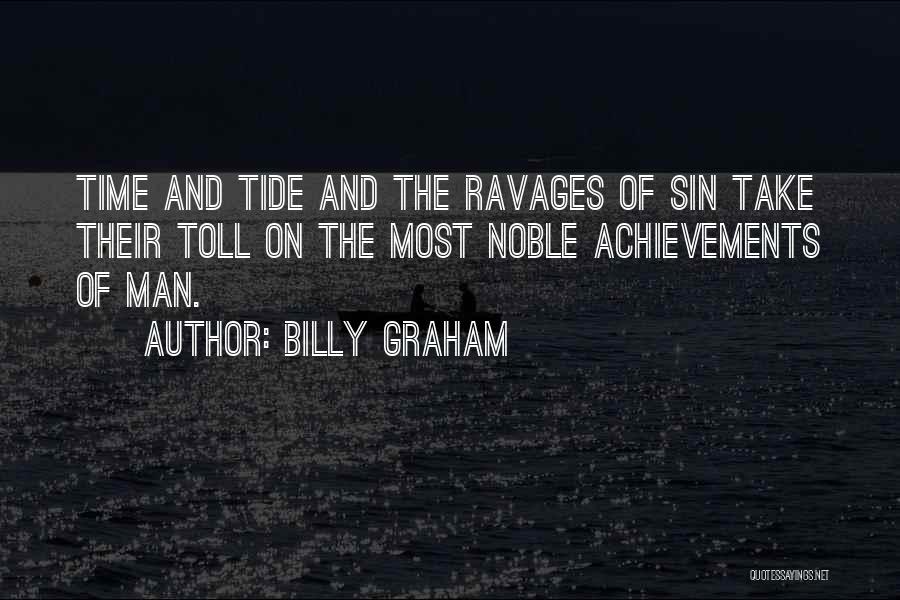 TIME AND TIDE AND THE RAVAGES OF SIN TAKE THEIR TOLL ON THE MOST NOBLE ACHIEVEMENTS OF MAN.

AUTHOR: BILLY GRAHAM

QUOTESSAYINGS.NET